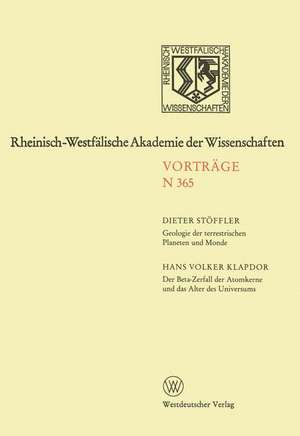 RHEINISCH-WESTFÄLISCHE AKADEMIE DER WISSENSCHAFTEN

Rheinisch-Westfälische Akademie der Wissenschaften

VORTRÄGE
N 365

DIETER STÖFFLER
Geologie der terrestrischen Planeten und Monde

HANS VOLKER KLAPDOR
Der Beta-Zerfall der Atomkerne und das Alter des Universums

W

Westdeutscher Verlag